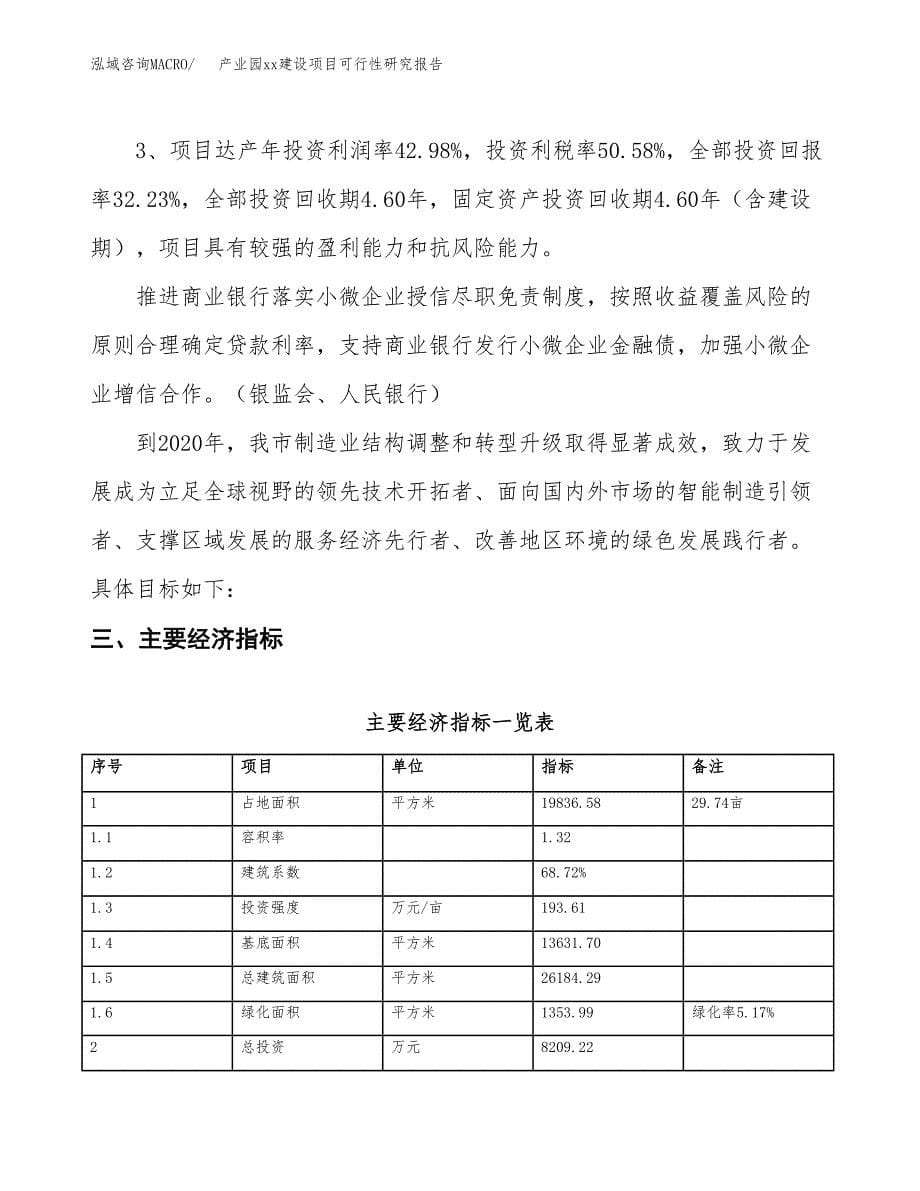 泓域咨询MACRO/　　产业园xx建设项目可行性研究报告

3、项目达产年投资利润率42.98%，投资利税率50.58%，全部投资回报率32.23%，全部投资回收期4.60年，固定资产投资回收期4.60年（含建设期），项目具有较强的盈利能力和抗风险能力。

推进商业银行落实小微企业授信尽职免责制度，按照收益覆盖风险的原则合理确定贷款利率，支持商业银行发行小微企业金融债，加强小微企业增信合作。（银监会、人民银行）

到2020年，我市制造业结构调整和转型升级取得显著成效，致力于发展成为立足全球视野的领先技术开拓者、面向国内外市场的智能制造引领者、支撑区域发展的服务经济先行者、改善地区环境的绿色发展践行者。具体目标如下：

三、主要经济指标

主要经济指标一览表

| 序号 | 项目 | 单位 | 指标 | 备注 |
|---|---|---|---|---|
| 1 | 占地面积 | 平方米 | 19836.58 | 29.74亩 |
| 1.1 | 容积率 |  | 1.32 |  |
| 1.2 | 建筑系数 |  | 68.72% |  |
| 1.3 | 投资强度 | 万元/亩 | 193.61 |  |
| 1.4 | 基底面积 | 平方米 | 13631.70 |  |
| 1.5 | 总建筑面积 | 平方米 | 26184.29 |  |
| 1.6 | 绿化面积 | 平方米 | 1353.99 | 绿化率5.17% |
| 2 | 总投资 | 万元 | 8209.22 |  |